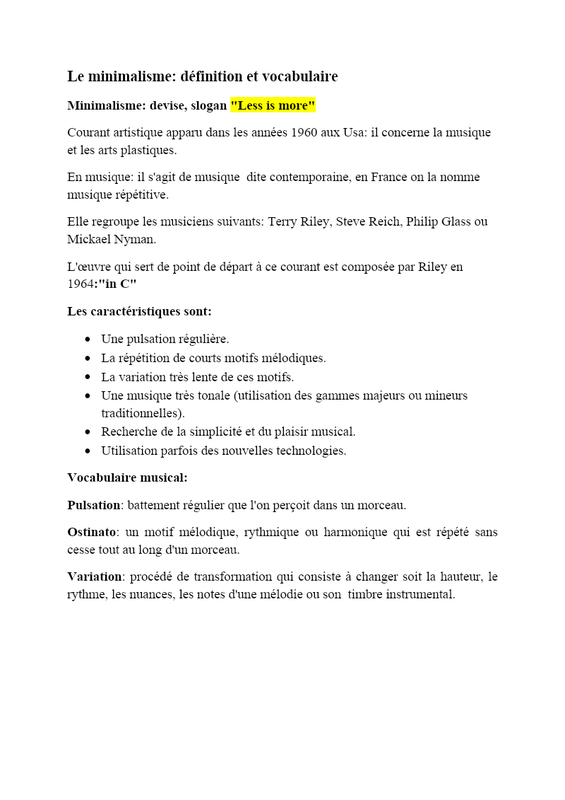 Le minimalisme: définition et vocabulaire

Minimalisme: devise, slogan "Less is more"

Courant artistique apparu dans les années 1960 aux Usa: il concerne la musique et les arts plastiques.

En musique: il s'agit de musique dite contemporaine, en France on la nomme musique répétitive.

Elle regroupe les musiciens suivants: Terry Riley, Steve Reich, Philip Glass ou Mickael Nyman.

L'œuvre qui sert de point de départ à ce courant est composée par Riley en 1964:"in C"

Les caractéristiques sont:

- Une pulsation régulière.
- La répétition de courts motifs mélodiques.
- La variation très lente de ces motifs.
- Une musique très tonale (utilisation des gammes majeurs ou mineurs traditionnelles).
- Recherche de la simplicité et du plaisir musical.
- Utilisation parfois des nouvelles technologies.

Vocabulaire musical:

Pulsation: battement régulier que l'on perçoit dans un morceau.

Ostinato: un motif mélodique, rythmique ou harmonique qui est répété sans cesse tout au long d'un morceau.

Variation: procédé de transformation qui consiste à changer soit la hauteur, le rythme, les nuances, les notes d'une mélodie ou son timbre instrumental.